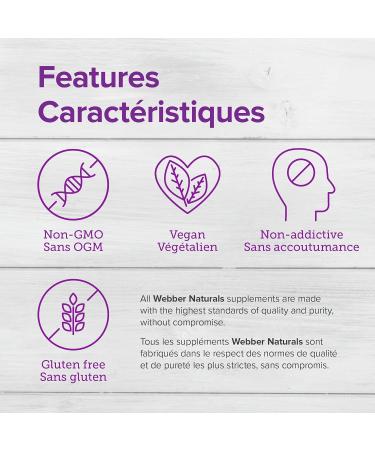 Features
Caractéristiques

Non-GMO
Sans OGM

Vegan
Végétalien

Non-addictive
Sans accoutumance

Gluten free
Sans gluten

All Webber Naturals supplements are made with the highest standards of quality and purity, without compromise.

Tous les suppléments Webber Naturals sont fabriqués dans le respect des normes de qualité et de pureté les plus strictes, sans compromis.